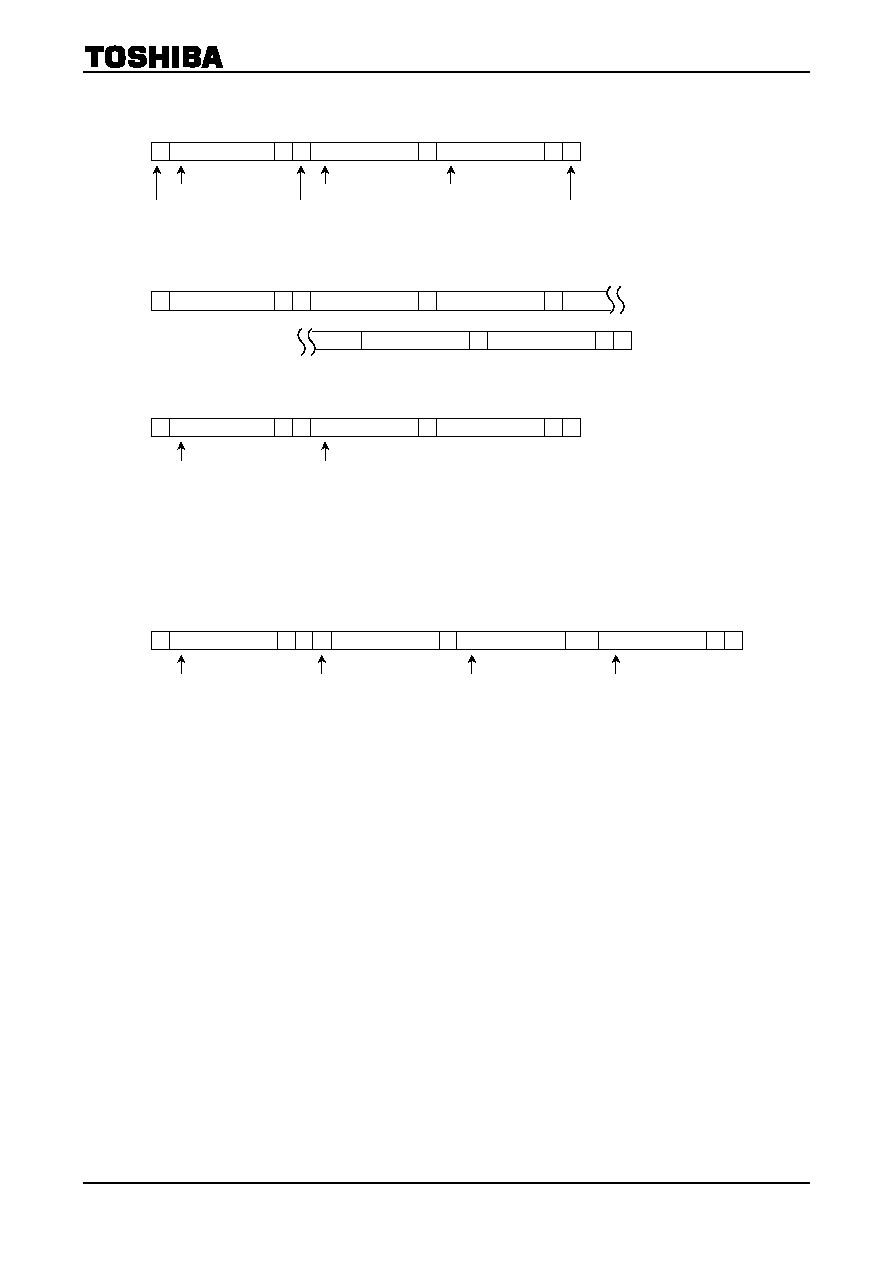 TOSHIBA